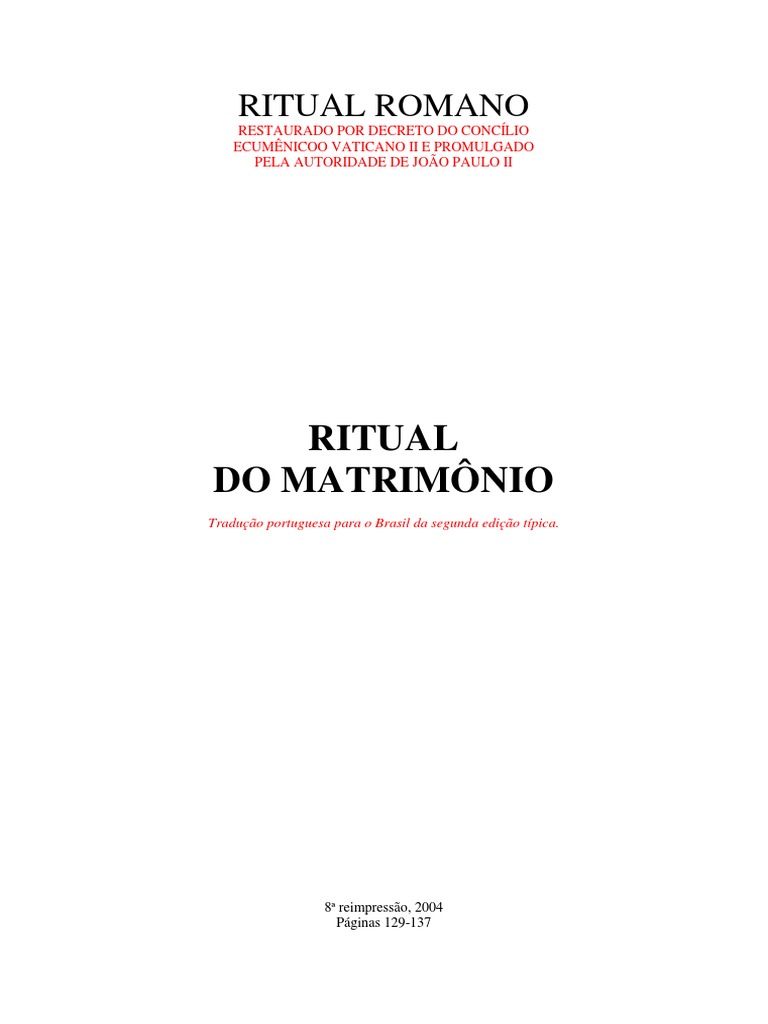 RITUAL ROMANO
RESTAURADO POR DECRETO DO CONCÍLIO ECUMÊNICOO VATICANO II E PROMULGADO PELA AUTORIDADE DE JOÃO PAULO II

RITUAL
DO MATRIMÔNIO

Tradução portuguesa para o Brasil da segunda edição típica.

8ª reimpressão, 2004
Páginas 129-137